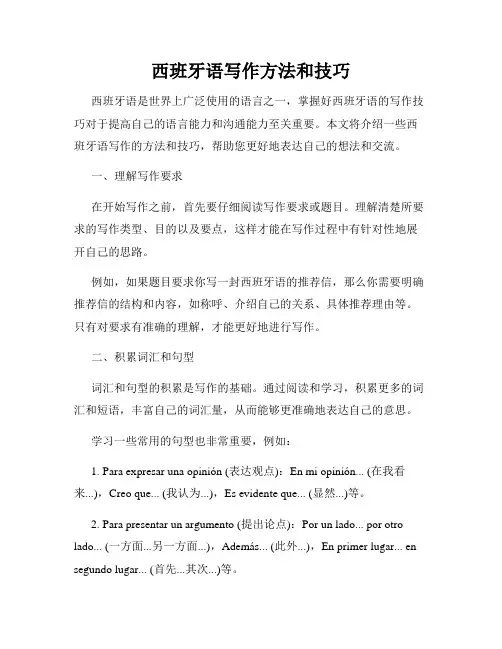 西班牙语写作方法和技巧

西班牙语是世界上广泛使用的语言之一，掌握好西班牙语的写作技巧对于提高自己的语言能力和沟通能力至关重要。本文将介绍一些西班牙语写作的方法和技巧，帮助您更好地表达自己的想法和交流。

一、理解写作要求

在开始写作之前，首先要仔细阅读写作要求或题目。理解清楚所要求的写作类型、目的以及要点，这样才能在写作过程中有针对性地展开自己的思路。

例如，如果题目要求你写一封西班牙语的推荐信，那么你需要明确推荐信的结构和内容，如称呼、介绍自己的关系、具体推荐理由等。只有对要求有准确的理解，才能更好地进行写作。

二、积累词汇和句型

词汇和句型的积累是写作的基础。通过阅读和学习，积累更多的词汇和短语，丰富自己的词汇量，从而能够更准确地表达自己的意思。

学习一些常用的句型也非常重要，例如：

1. Para expresar una opinión (表达观点)：En mi opinión... (在我看来...)，Creo que... (我认为...)，Es evidente que... (显然...)等。

2. Para presentar un argumento (提出论点)：Por un lado... por otro lado... (一方面...另一方面...)，Además... (此外...)，En primer lugar... en segundo lugar... (首先...其次...)等。